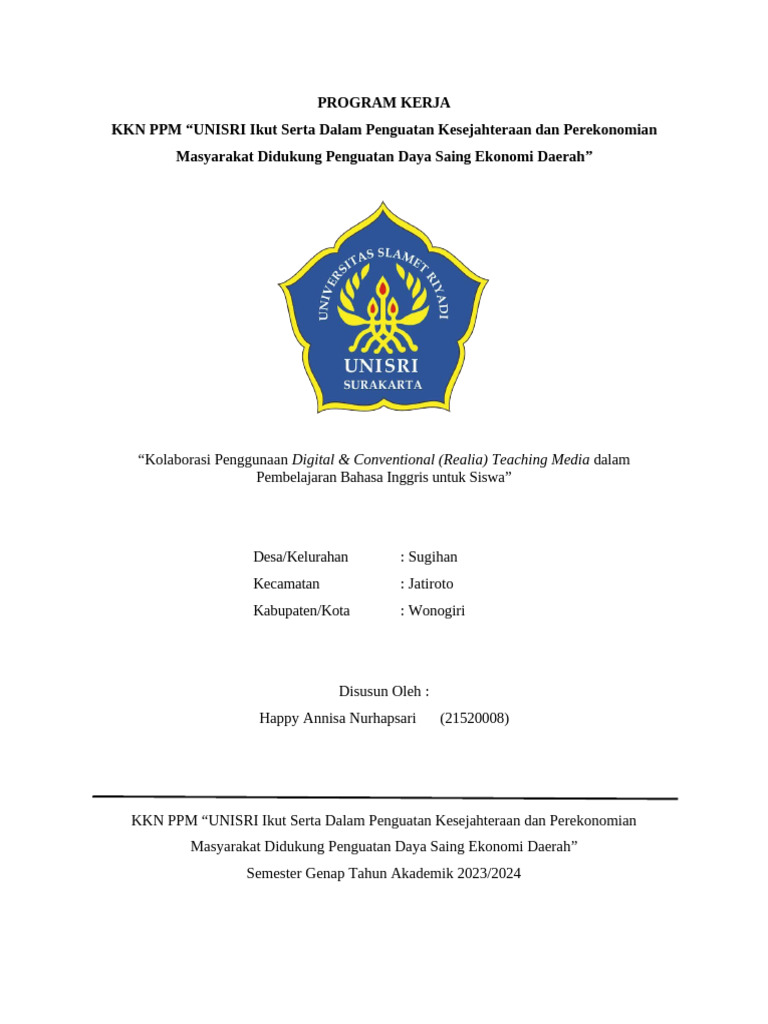 PROGRAM KERJA

KKN PPM “UNISRI Ikut Serta Dalam Penguatan Kesejahteraan dan Perekonomian Masyarakat Didukung Penguatan Daya Saing Ekonomi Daerah”

UNIVERSITAS SLAMET RIYADI

UNISRI

SURAKARTA

“Kolaborasi Penggunaan Digital & Conventional (Realia) Teaching Media dalam Pembelajaran Bahasa Inggris untuk Siswa”

Desa/Kelurahan : Sugihan

Kecamatan : Jatiroto

Kabupaten/Kota : Wonogiri

Disusun Oleh :

Happy Annisa Nurhapsari (21520008)

KKN PPM “UNISRI Ikut Serta Dalam Penguatan Kesejahteraan dan Perekonomian Masyarakat Didukung Penguatan Daya Saing Ekonomi Daerah”

Semester Genap Tahun Akademik 2023/2024